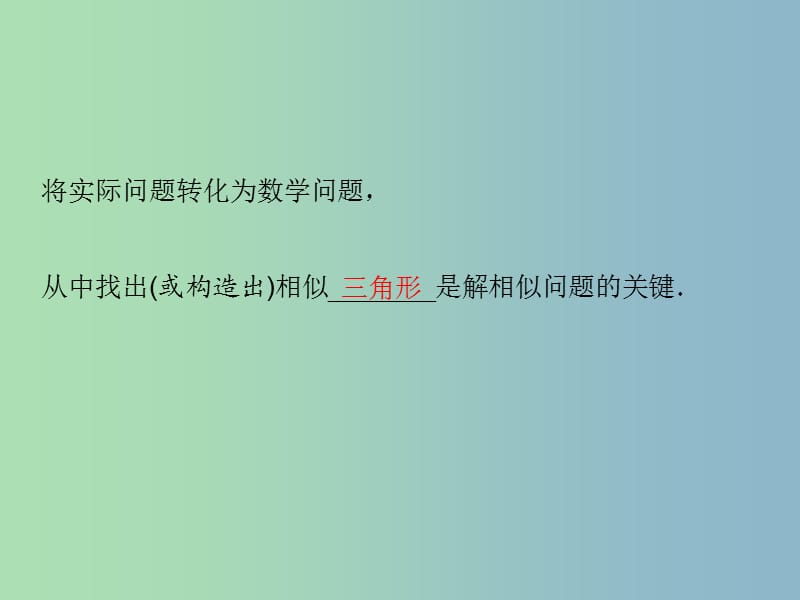 将实际问题转化为数学问题，

从中找出(或构造出)相似 三角形 是解相似问题的关键.